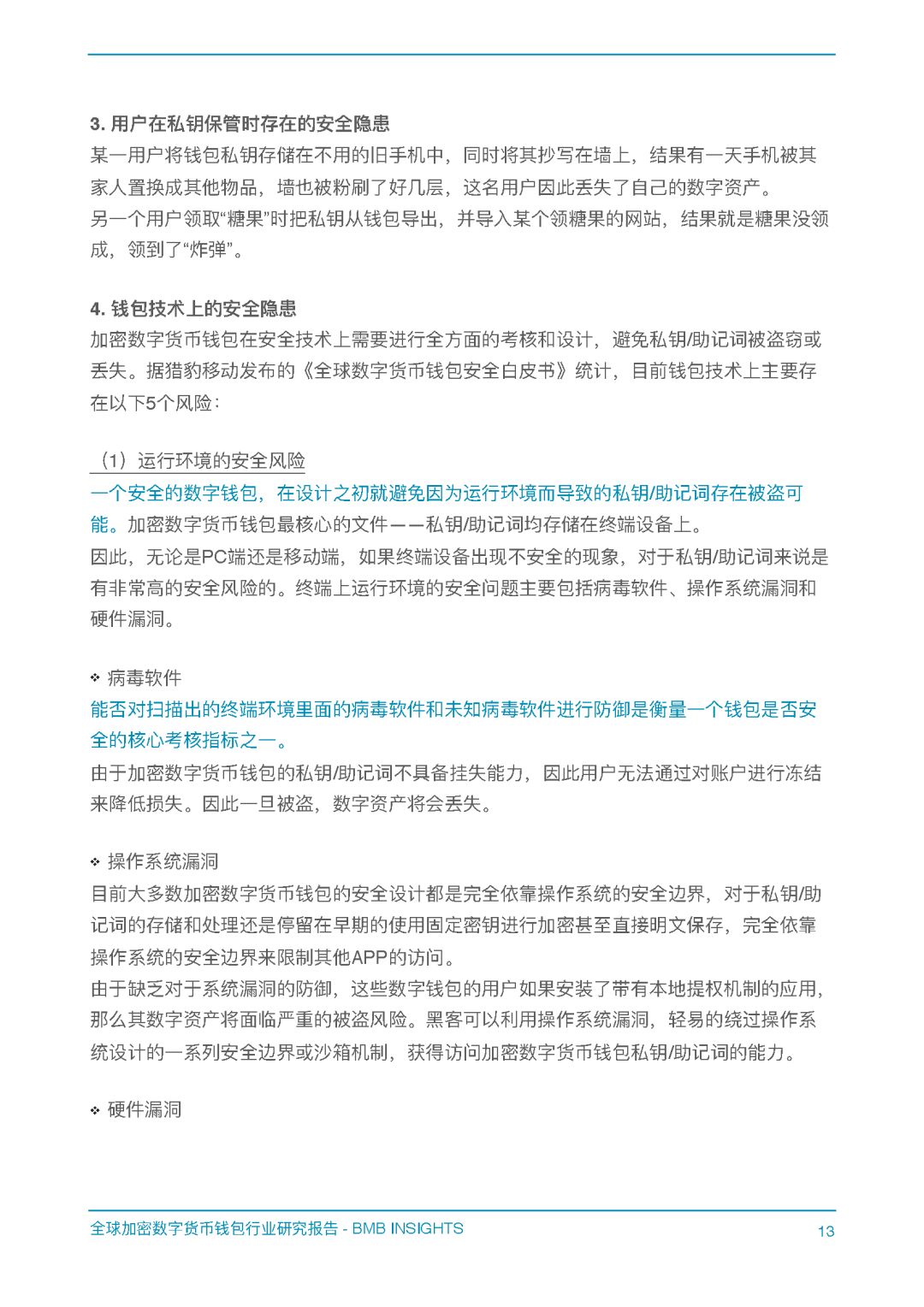 3. 用户在私钥保管时存在的安全隐患

某一用户将钱包私钥存储在不用的旧手机中，同时将其抄写在墙上，结果有一天手机被其家人置换成其他物品，墙也被粉刷了好几层，这名用户因此丢失了自己的数字资产。

另一个用户领取“糖果”时把私钥从钱包导出，并导入某个领糖果的网站，结果就是糖果没领成，领到了“炸弹”。

4. 钱包技术上的安全隐患

加密数字货币钱包在安全技术上需要进行全方面的考核和设计，避免私钥/助记词被盗窃或丢失。据猎豹移动发布的《全球数字货币钱包安全白皮书》统计，目前钱包技术上主要存在以下5个风险：

（1）运行环境的安全风险

一个安全的数字钱包，在设计之初就避免因为运行环境而导致的私钥/助记词存在被盗可能。加密数字货币钱包最核心的文件——私钥/助记词均存储在终端设备上。

因此，无论是PC端还是移动端，如果终端设备出现不安全的现象，对于私钥/助记词来说是有非常高的安全风险的。终端上运行环境的安全问题主要包括病毒软件、操作系统漏洞和硬件漏洞。

❖ 病毒软件

能否对扫描出的终端环境里面的病毒软件和未知病毒软件进行防御是衡量一个钱包是否安全的核心考核指标之一。

由于加密数字货币钱包的私钥/助记词不具备挂失能力，因此用户无法通过对账户进行冻结来降低损失。因此一旦被盗，数字资产将会丢失。

❖ 操作系统漏洞

目前大多数加密数字货币钱包的安全设计都是完全依靠操作系统的安全边界，对于私钥/助记词的存储和处理还是停留在早期的使用固定密钥进行加密甚至直接明文保存，完全依靠操作系统的安全边界来限制其他APP的访问。

由于缺乏对于系统漏洞的防御，这些数字钱包的用户如果安装了带有本地提权机制的应用，那么其数字资产将面临严重的被盗风险。黑客可以利用操作系统漏洞，轻易的绕过操作系统设计的一系列安全边界或沙箱机制，获得访问加密数字货币钱包私钥/助记词的能力。

❖ 硬件漏洞

全球加密数字货币钱包行业研究报告 - BMB INSIGHTS

13